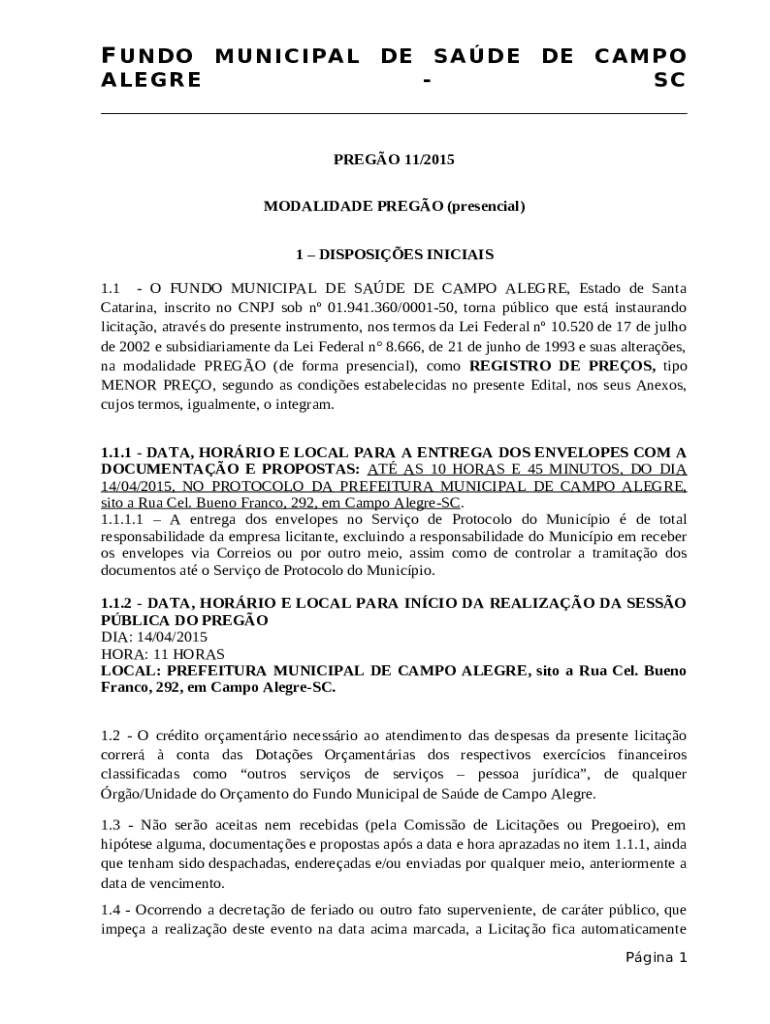 FUNDO MUNICIPAL DE SAÚDE DE CAMPO ALEGRE - SC

PREGÃO 11/2015

MODALIDADE PREGÃO (presencial)

1 – DISPOSIÇÕES INICIAIS

1.1 - O FUNDO MUNICIPAL DE SAÚDE DE CAMPO ALEGRE, Estado de Santa Catarina, inscrito no CNPJ sob nº 01.941.360/0001-50, torna público que está instaurando licitação, através do presente instrumento, nos termos da Lei Federal nº 10.520 de 17 de julho de 2002 e subsidiariamente da Lei Federal n° 8.666, de 21 de junho de 1993 e suas alterações, na modalidade PREGÃO (de forma presencial), como REGISTRO DE PREÇOS, tipo MENOR PREÇO, segundo as condições estabelecidas no presente Edital, nos seus Anexos, cujos termos, igualmente, o integram.

1.1.1 - DATA, HORÁRIO E LOCAL PARA A ENTREGA DOS ENVELOPES COM A DOCUMENTAÇÃO E PROPOSTAS: ATÉ AS 10 HORAS E 45 MINUTOS, DO DIA 14/04/2015, NO PROTOCOLO DA PREFEITURA MUNICIPAL DE CAMPO ALEGRE, sito a Rua Cel. Bueno Franco, 292, em Campo Alegre-SC.
1.1.1.1 – A entrega dos envelopes no Serviço de Protocolo do Município é de total responsabilidade da empresa licitante, excluindo a responsabilidade do Município em receber os envelopes via Correios ou por outro meio, assim como de controlar a tramitação dos documentos até o Serviço de Protocolo do Município.

1.1.2 - DATA, HORÁRIO E LOCAL PARA INÍCIO DA REALIZAÇÃO DA SESSÃO PÚBLICA DO PREGÃO
DIA: 14/04/2015
HORA: 11 HORAS
LOCAL: PREFEITURA MUNICIPAL DE CAMPO ALEGRE, sito a Rua Cel. Bueno Franco, 292, em Campo Alegre-SC.

1.2 - O crédito orçamentário necessário ao atendimento das despesas da presente licitação correrá à conta das Dotações Orçamentárias dos respectivos exercícios financeiros classificadas como “outros serviços de serviços – pessoa jurídica”, de qualquer Órgão/Unidade do Orçamento do Fundo Municipal de Saúde de Campo Alegre.

1.3 - Não serão aceitas nem recebidas (pela Comissão de Licitações ou Pregoeiro), em hipótese alguma, documentações e propostas após a data e hora aprazadas no item 1.1.1, ainda que tenham sido despachadas, endereçadas e/ou enviadas por qualquer meio, anteriormente a data de vencimento.

1.4 - Ocorrendo a decretação de feriado ou outro fato superveniente, de caráter público, que impeça a realização deste evento na data acima marcada, a Licitação fica automaticamente

Página 1